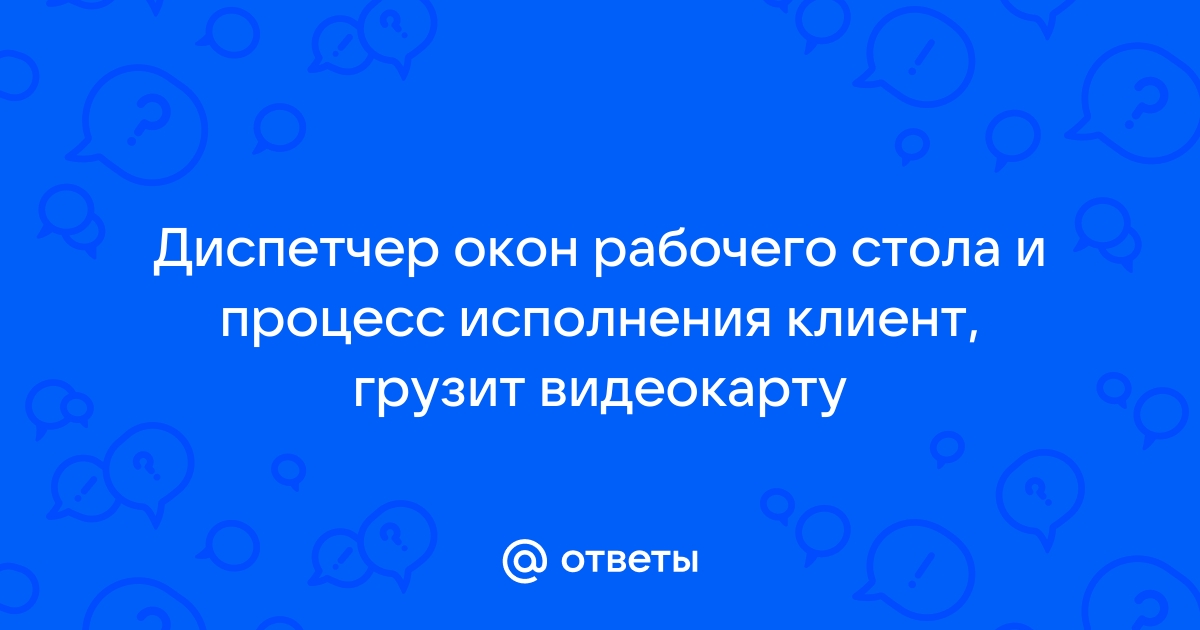 Диспетчер окон рабочего стола и процесс исполнения клиент, грузит видеокарту

@ ответы